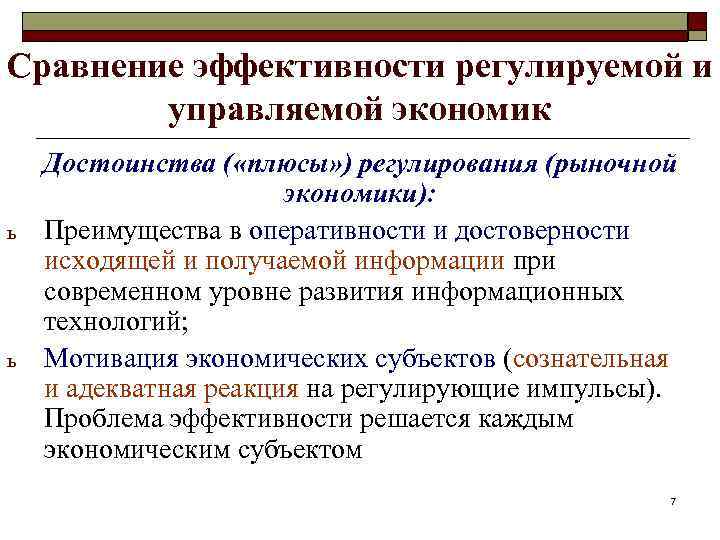 Сравнение эффективности регулируемой и управляемой экономик

Достоинства («плюсы») регулирования (рыночной экономики):

ь Преимущества в оперативности и достоверности исходящей и получаемой информации при современном уровне развития информационных технологий;

ь Мотивация экономических субъектов (сознательная и адекватная реакция на регулирующие импульсы). Проблема эффективности решается каждым экономическим субъектом

7